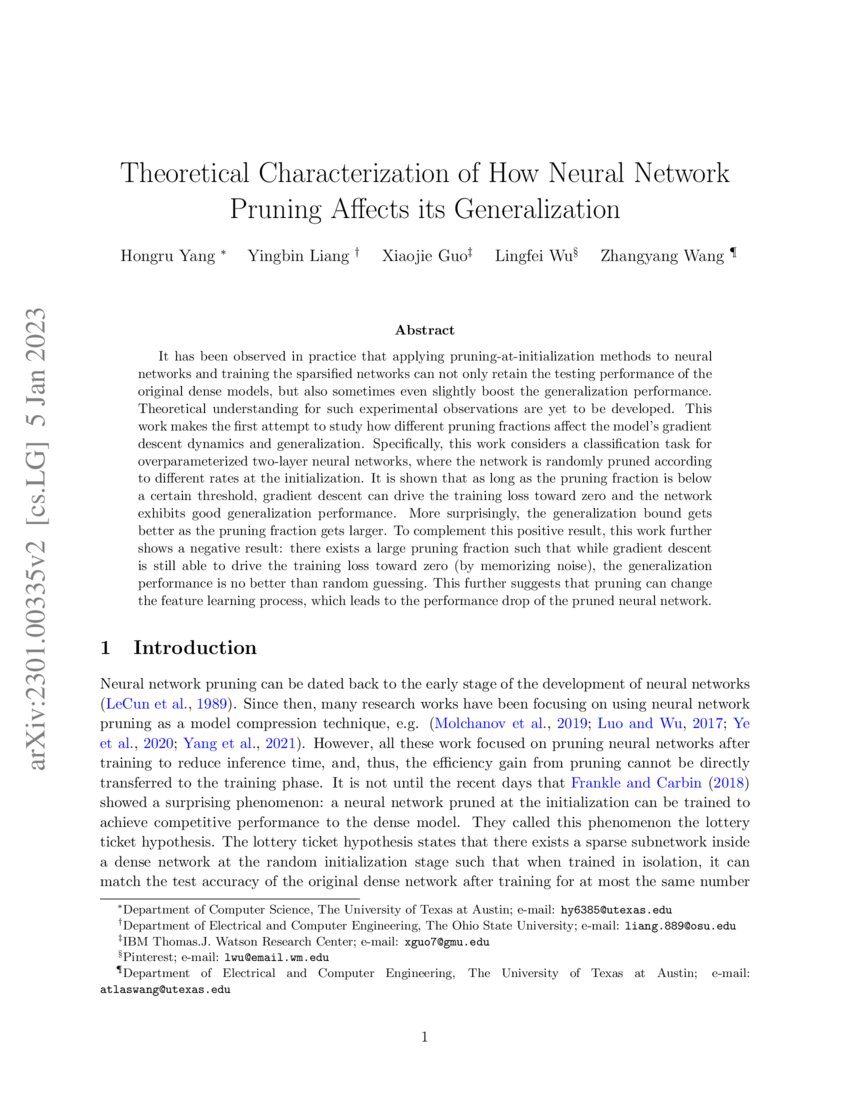 arXiv:2301.00335v2 [cs.LG] 5 Jan 2023

Theoretical Characterization of How Neural Network Pruning Affects its Generalization

Hongru Yang * Yingbin Liang † Xiaojie Guo‡ Lingfei Wu§ Zhangyang Wang ¶

Abstract

It has been observed in practice that applying pruning-at-initialization methods to neural networks and training the sparsified networks can not only retain the testing performance of the original dense models, but also sometimes even slightly boost the generalization performance. Theoretical understanding for such experimental observations are yet to be developed. This work makes the first attempt to study how different pruning fractions affect the model's gradient descent dynamics and generalization. Specifically, this work considers a classification task for overparameterized two-layer neural networks, where the network is randomly pruned according to different rates at the initialization. It is shown that as long as the pruning fraction is below a certain threshold, gradient descent can drive the training loss toward zero and the network exhibits good generalization performance. More surprisingly, the generalization bound gets better as the pruning fraction gets larger. To complement this positive result, this work further shows a negative result: there exists a large pruning fraction such that while gradient descent is still able to drive the training loss toward zero (by memorizing noise), the generalization performance is no better than random guessing. This further suggests that pruning can change the feature learning process, which leads to the performance drop of the pruned neural network.

1 Introduction

Neural network pruning can be dated back to the early stage of the development of neural networks (LeCun et al., 1989). Since then, many research works have been focusing on using neural network pruning as a model compression technique, e.g. (Molchanov et al., 2019; Luo and Wu, 2017; Ye et al., 2020; Yang et al., 2021). However, all these work focused on pruning neural networks after training to reduce inference time, and, thus, the efficiency gain from pruning cannot be directly transferred to the training phase. It is not until the recent days that Frankle and Carbin (2018) showed a surprising phenomenon: a neural network pruned at the initialization can be trained to achieve competitive performance to the dense model. They called this phenomenon the lottery ticket hypothesis. The lottery ticket hypothesis states that there exists a sparse subnetwork inside a dense network at the random initialization stage such that when trained in isolation, it can match the test accuracy of the original dense network after training for at most the same number

*Department of Computer Science, The University of Texas at Austin; e-mail: hy6385@utexas.edu
†Department of Electrical and Computer Engineering, The Ohio State University; e-mail: liang.889@osu.edu
‡IBM Thomas.J. Watson Research Center; e-mail: xguo7@gmu.edu
§Pinterest; e-mail: lwu@email.wm.edu
¶Department of Electrical and Computer Engineering, The University of Texas at Austin; e-mail: atlaswang@utexas.edu

1